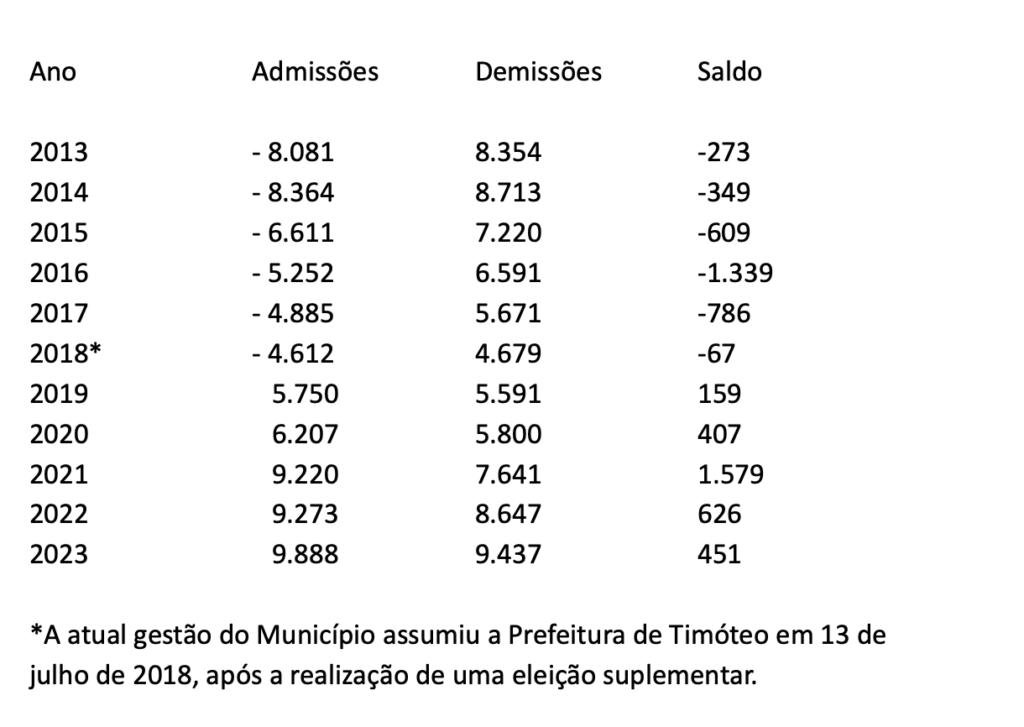 | Ano | Admissões | Demissões | Saldo |
|---|---|---|---|
| 2013 | - 8.081 | 8.354 | -273 |
| 2014 | - 8.364 | 8.713 | -349 |
| 2015 | - 6.611 | 7.220 | -609 |
| 2016 | - 5.252 | 6.591 | -1.339 |
| 2017 | - 4.885 | 5.671 | -786 |
| 2018* | - 4.612 | 4.679 | -67 |
| 2019 | 5.750 | 5.591 | 159 |
| 2020 | 6.207 | 5.800 | 407 |
| 2021 | 9.220 | 7.641 | 1.579 |
| 2022 | 9.273 | 8.647 | 626 |
| 2023 | 9.888 | 9.437 | 451 |

*A atual gestão do Município assumiu a Prefeitura de Timóteo em 13 de julho de 2018, após a realização de uma eleição suplementar.